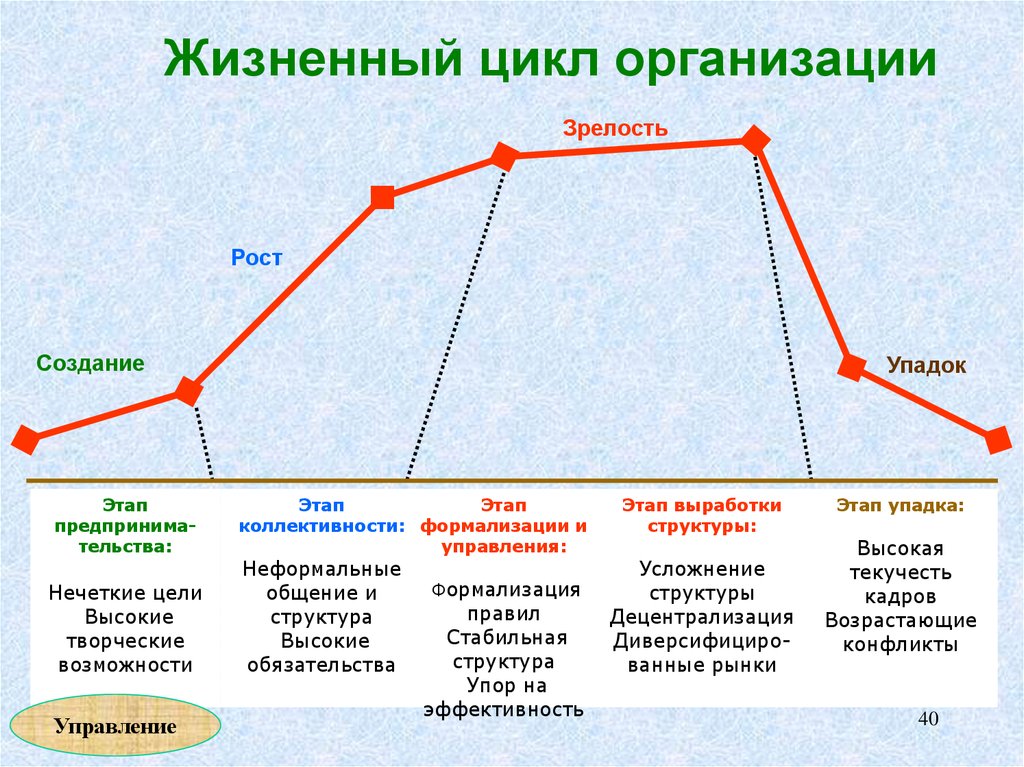 Жизненный цикл организации

Зрелость

Рост

Создание

Упадок

| Этап предпринимательства: | Этап коллективности: | Этап формализации и управления: | Этап выработки структуры: | Этап упадка: |
|---|---|---|---|---|
| Нечеткие цели Высокие творческие возможности | Неформальные общение и структура Высокие обязательства | Формализация правил Стабильная структура Упор на эффективность | Усложнение структуры Децентрализация Диверсифицированные рынки | Высокая текучесть кадров Возрастающие конфликты |

Управление

40